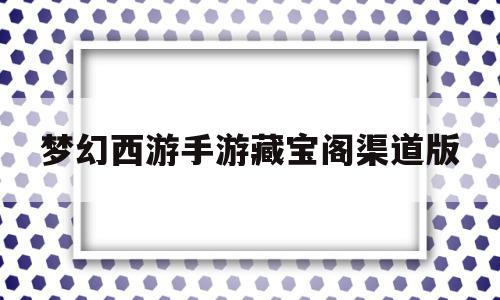 梦幻西游手游藏宝阁渠道版